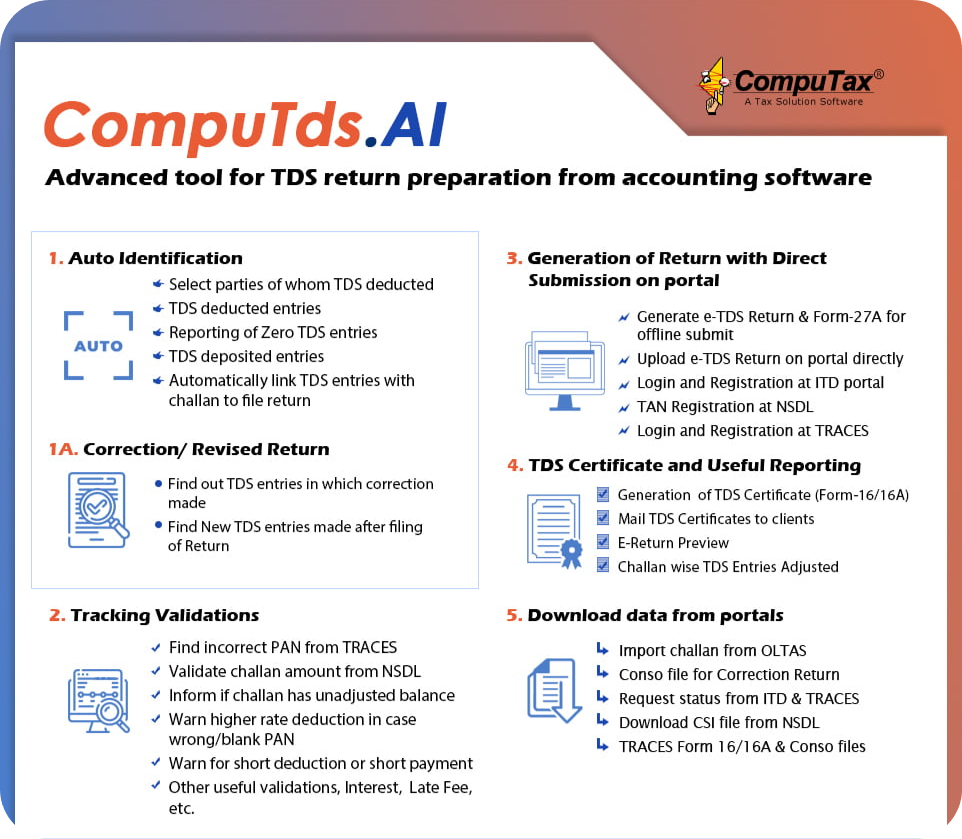 CompuTax®
A Tax Solution Software

CompuTds.AI

Advanced tool for TDS return preparation from accounting software

1. Auto Identification

AUTO

Select parties of whom TDS deducted
TDS deducted entries
Reporting of Zero TDS entries
TDS deposited entries
Automatically link TDS entries with challan to file return

1A. Correction/ Revised Return

Find out TDS entries in which correction made
Find New TDS entries made after filing of Return

2. Tracking Validations

Find incorrect PAN from TRACES
Validate challan amount from NSDL
Inform if challan has unadjusted balance
Warn higher rate deduction in case wrong/blank PAN
Warn for short deduction or short payment
Other useful validations, Interest, Late Fee, etc.

3. Generation of Return with Direct Submission on portal

Generate e-TDS Return & Form-27A for offline submit
Upload e-TDS Return on portal directly
Login and Registration at ITD portal
TAN Registration at NSDL
Login and Registration at TRACES

4. TDS Certificate and Useful Reporting

Generation of TDS Certificate (Form-16/16A)
Mail TDS Certificates to clients
E-Return Preview
Challan wise TDS Entries Adjusted

5. Download data from portals

Import challan from OLTAS
Conso file for Correction Return
Request status from ITD & TRACES
Download CSI file from NSDL
TRACES Form 16/16A & Conso files